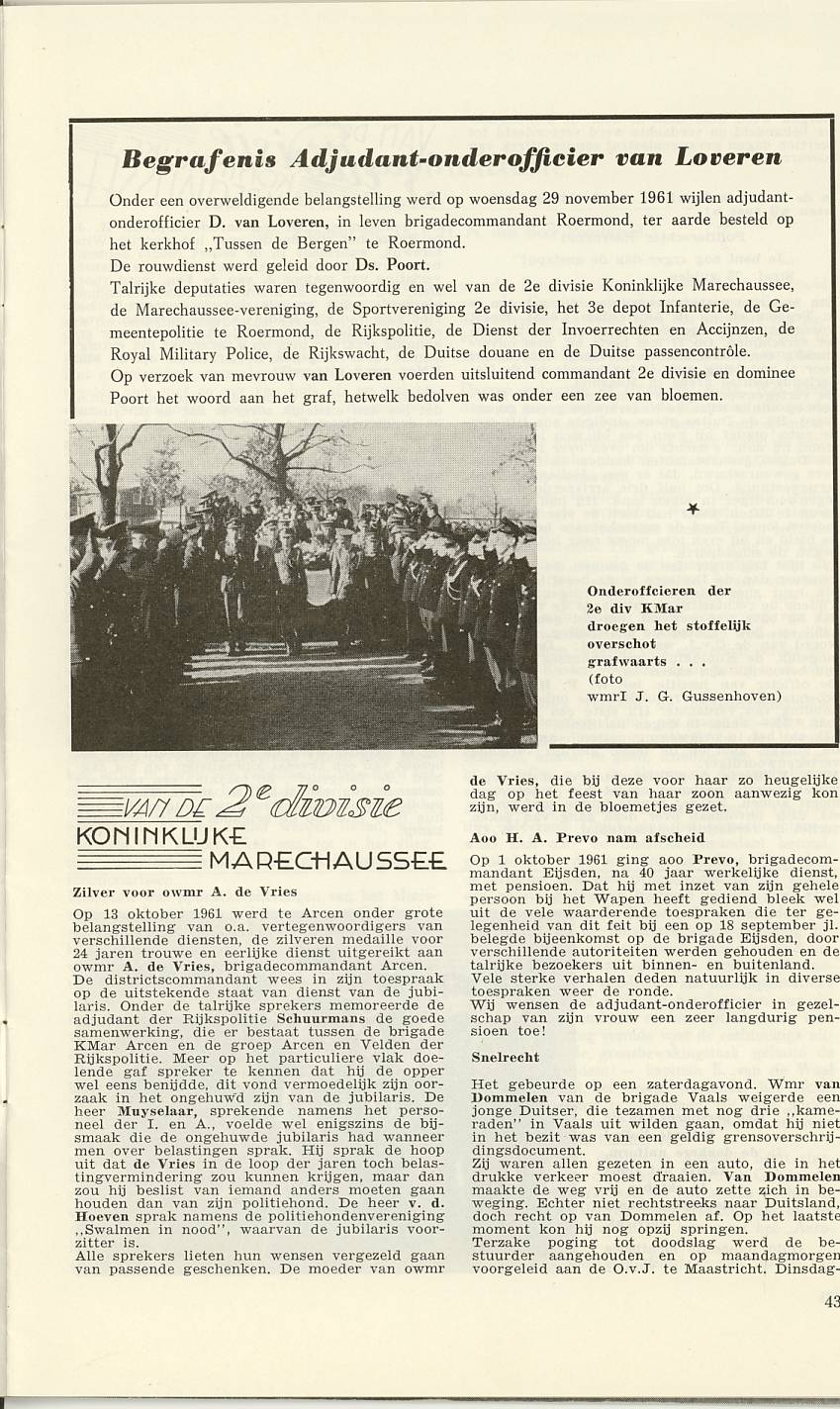 Begrafenis Adjudant-onderofficier van Loveren

Onder een overweldigende belangstelling werd op woensdag 29 november 1961 wijlen adjudant-onderofficier D. van Loveren, in leven brigadecommandant Roermond, ter aarde besteld op het kerkhof „Tussen de Bergen" te Roermond.
De rouwdienst werd geleid door Ds. Poort.
Talrijke deputaties waren tegenwoordig en wel van de 2e divisie Koninklijke Marechaussee, de Marechaussee-vereniging, de Sportvereniging 2e divisie, het 3e depot Infanterie, de Gemeentepolitie te Roermond, de Rijkspolitie, de Dienst der Invoerrechten en Accijnzen, de Royal Military Police, de Rijkswacht, de Duitse douane en de Duitse passencontrôle.
Op verzoek van mevrouw van Loveren voerden uitsluitend commandant 2e divisie en dominee Poort het woord aan het graf, hetwelk bedolven was onder een zee van bloemen.

Onderoffcieren der 2e div KMar droegen het stoffelijk overschot grafwaarts . . . (foto wmrI J. G. Gussenhoven)

VAN DE 2e divisie KONINKLIJKE MARECHAUSSEE

Zilver voor owmr A. de Vries

Op 13 oktober 1961 werd te Arcen onder grote belangstelling van o.a. vertegenwoordigers van verschillende diensten, de zilveren medaille voor 24 jaren trouwe en eerlijke dienst uitgereikt aan owmr A. de Vries, brigadecommandant Arcen.
De districtscommandant wees in zijn toespraak op de uitstekende staat van dienst van de jubilaris. Onder de talrijke sprekers memoreerde de adjudant der Rijkspolitie Schuurmans de goede samenwerking, die er bestaat tussen de brigade KMar Arcen en de groep Arcen en Velden der Rijkspolitie. Meer op het particuliere vlak doelende gaf spreker te kennen dat hij de opper wel eens benijdde, dit vond vermoedelijk zijn oorzaak in het ongehuwd zijn van de jubilaris. De heer Muyselaar, sprekende namens het personeel der I. en A., voelde wel enigszins de bijsmaak die de ongehuwde jubilaris had wanneer men over belastingen sprak. Hij sprak de hoop uit dat de Vries in de loop der jaren toch belastingvermindering zou kunnen krijgen, maar dan zou hij beslist van iemand anders moeten gaan houden dan van zijn politiehond. De heer v. d. Hoeven sprak namens de politiehondenvereniging „Swalmen in nood", waarvan de jubilaris voorzitter is.
Alle sprekers lieten hun wensen vergezeld gaan van passende geschenken. De moeder van owmr de Vries, die bij deze voor haar zo heugelijke dag op het feest van haar zoon aanwezig kon zijn, werd in de bloemetjes gezet.

Aoo H. A. Prevo nam afscheid

Op 1 oktober 1961 ging aoo Prevo, brigadecommandant Eijsden, na 40 jaar werkelijke dienst, met pensioen. Dat hij met inzet van zijn gehele persoon bij het Wapen heeft gediend bleek wel uit de vele waarderende toespraken die ter gelegenheid van dit feit bij een op 18 september jl. belegde bijeenkomst op de brigade Eijsden, door verschillende autoriteiten werden gehouden en de talrijke bezoekers uit binnen- en buitenland.
Vele sterke verhalen deden natuurlijk in diverse toespraken weer de ronde.
Wij wensen de adjudant-onderofficier in gezelschap van zijn vrouw een zeer langdurig pensioen toe!

Snelrecht

Het gebeurde op een zaterdagavond. Wmr van Dommelen van de brigade Vaals weigerde een jonge Duitser, die tezamen met nog drie „kameraden" in Vaals uit wilden gaan, omdat hij niet in het bezit was van een geldig grensoverschrijdingsdocument.
Zij waren allen gezeten in een auto, die in het drukke verkeer moest draaien. Van Dommelen maakte de weg vrij en de auto zette zich in beweging. Echter niet rechtstreeks naar Duitsland, doch recht op van Dommelen af. Op het laatste moment kon hij nog opzij springen.
Terzake poging tot doodslag werd de bestuurder aangehouden en op maandagmorgen voorgeleid aan de O.v.J. te Maastricht. Dinsdag-

43